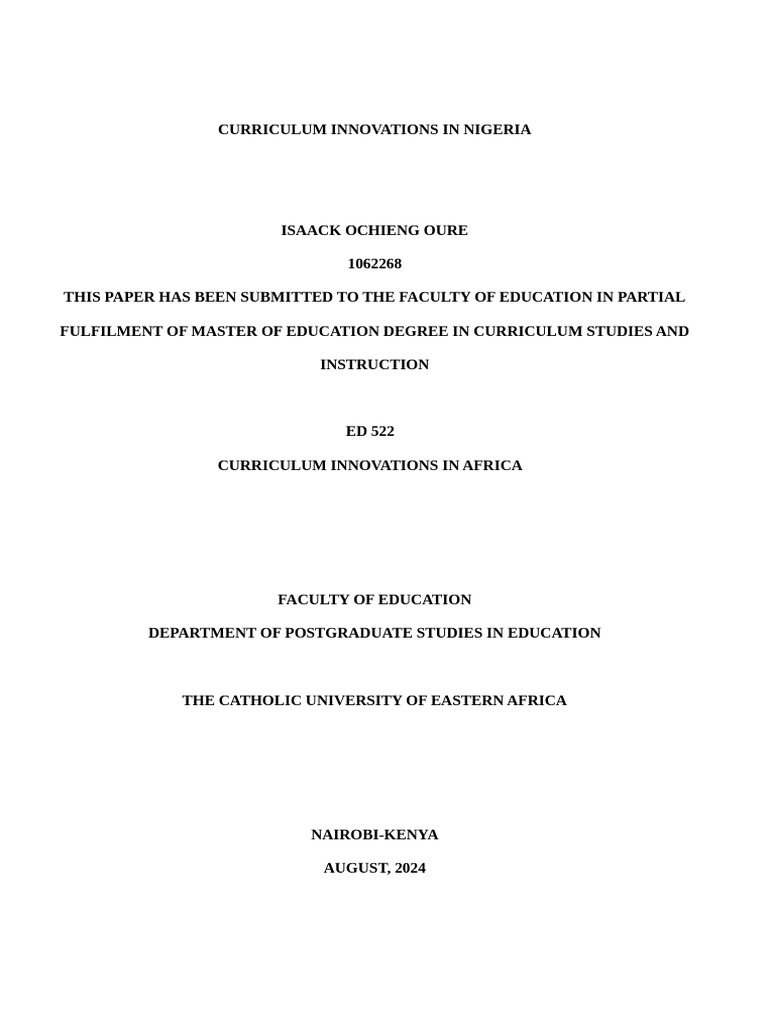 CURRICULUM INNOVATIONS IN NIGERIA

ISAACK OCHIENG OURE

1062268

THIS PAPER HAS BEEN SUBMITTED TO THE FACULTY OF EDUCATION IN PARTIAL FULFILMENT OF MASTER OF EDUCATION DEGREE IN CURRICULUM STUDIES AND INSTRUCTION

ED 522

CURRICULUM INNOVATIONS IN AFRICA

FACULTY OF EDUCATION

DEPARTMENT OF POSTGRADUATE STUDIES IN EDUCATION

THE CATHOLIC UNIVERSITY OF EASTERN AFRICA

NAIROBI-KENYA

AUGUST, 2024